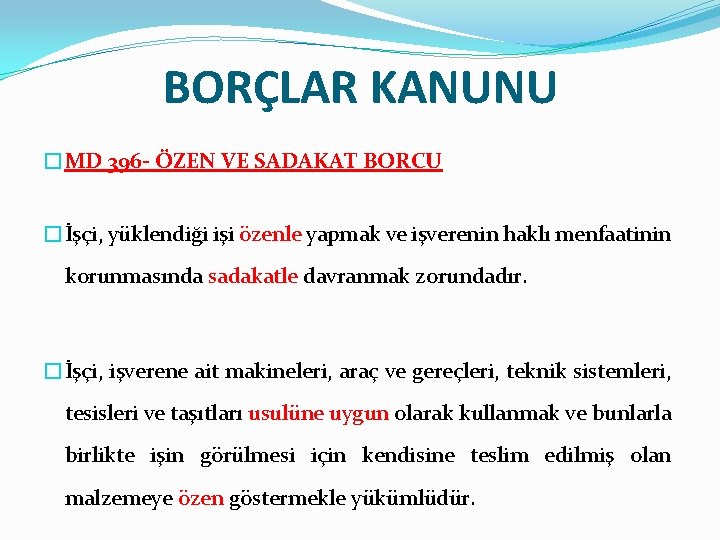 BORÇLAR KANUNU

MD 396- ÖZEN VE SADAKAT BORCU

İşçi, yüklendiği işi özenle yapmak ve işverenin haklı menfaatinin korunmasında sadakatle davranmak zorundadır.

İşçi, işverene ait makineleri, araç ve gereçleri, teknik sistemleri, tesisleri ve taşıtları usulüne uygun olarak kullanmak ve bunlarla birlikte işin görülmesi için kendisine teslim edilmiş olan malzemeye özen göstermekle yükümlüdür.